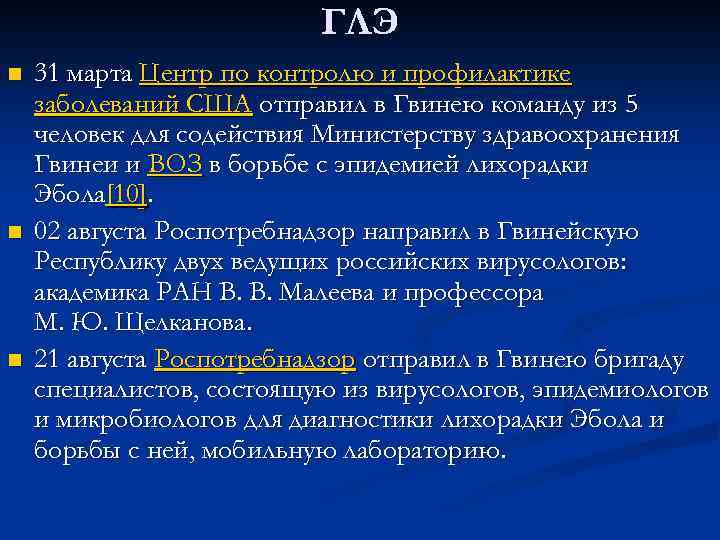 ГЛЭ

31 марта Центр по контролю и профилактике заболеваний США отправил в Гвинею команду из 5 человек для содействия Министерству здравоохранения Гвинеи и ВОЗ в борьбе с эпидемией лихорадки Эбола[10].

02 августа Роспотребнадзор направил в Гвинейскую Республику двух ведущих российских вирусологов: академика РАН В. В. Малеева и профессора М. Ю. Щелканова.

21 августа Роспотребнадзор отправил в Гвинею бригаду специалистов, состоящую из вирусологов, эпидемиологов и микробиологов для диагностики лихорадки Эбола и борьбы с ней, мобильную лабораторию.